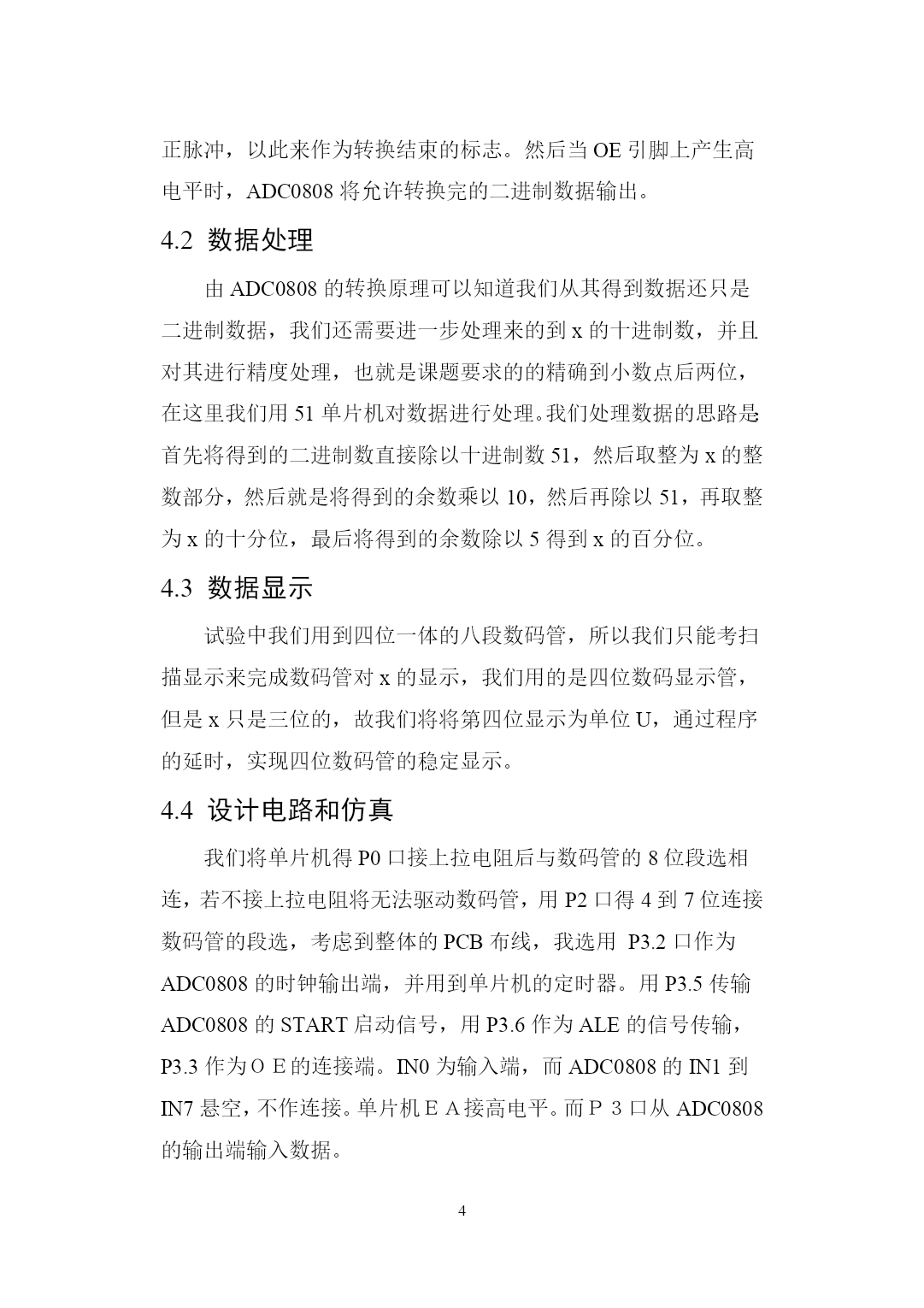 正脉冲，以此来作为转换结束的标志。然后当 OE 引脚上产生高电平时，ADC0808 将允许转换完的二进制数据输出。

4.2 数据处理

由 ADC0808 的转换原理可以知道我们从其得到数据还只是二进制数据，我们还需要进一步处理来的到 x 的十进制数，并且对其进行精度处理，也就是课题要求的的精确到小数点后两位，在这里我们用 51 单片机对数据进行处理。我们处理数据的思路是：首先将得到的二进制数直接除以十进制数 51，然后取整为 x 的整数部分，然后就是将得到的余数乘以 10，然后再除以 51，再取整为 x 的十分位，最后将得到的余数除以 5 得到 x 的百分位。

4.3 数据显示

试验中我们用到四位一体的八段数码管，所以我们只能考扫描显示来完成数码管对 x 的显示，我们用的是四位数码显示管，但是 x 只是三位的，故我们将将第四位显示为单位 U，通过程序的延时，实现四位数码管的稳定显示。

4.4 设计电路和仿真

我们将单片机得 P0 口接上拉电阻后与数码管的 8 位段选相连，若不接上拉电阻将无法驱动数码管，用 P2 口得 4 到 7 位连接数码管的段选，考虑到整体的 PCB 布线，我选用 P3.2 口作为 ADC0808 的时钟输出端，并用到单片机的定时器。用 P3.5 传输 ADC0808 的 START 启动信号，用 P3.6 作为 ALE 的信号传输，P3.3 作为ＯＥ的连接端。IN0 为输入端，而 ADC0808 的 IN1 到 IN7 悬空，不作连接。单片机ＥＡ接高电平。而Ｐ３口从 ADC0808 的输出端输入数据。

4